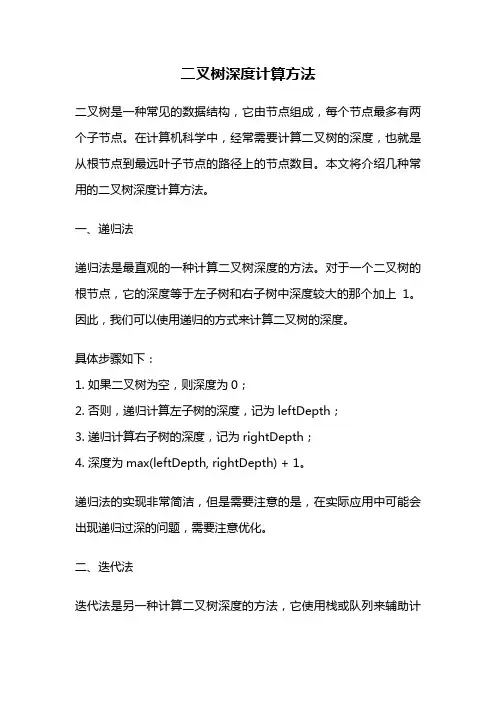 二叉树深度计算方法

二叉树是一种常见的数据结构，它由节点组成，每个节点最多有两个子节点。在计算机科学中，经常需要计算二叉树的深度，也就是从根节点到最远叶子节点的路径上的节点数目。本文将介绍几种常用的二叉树深度计算方法。

一、递归法

递归法是最直观的一种计算二叉树深度的方法。对于一个二叉树的根节点，它的深度等于左子树和右子树中深度较大的那个加上 1。因此，我们可以使用递归的方式来计算二叉树的深度。

具体步骤如下：
1. 如果二叉树为空，则深度为 0；
2. 否则，递归计算左子树的深度，记为 leftDepth；
3. 递归计算右子树的深度，记为 rightDepth；
4. 深度为 max(leftDepth, rightDepth) + 1。

递归法的实现非常简洁，但是需要注意的是，在实际应用中可能会出现递归过深的问题，需要注意优化。

二、迭代法

迭代法是另一种计算二叉树深度的方法，它使用栈或队列来辅助计